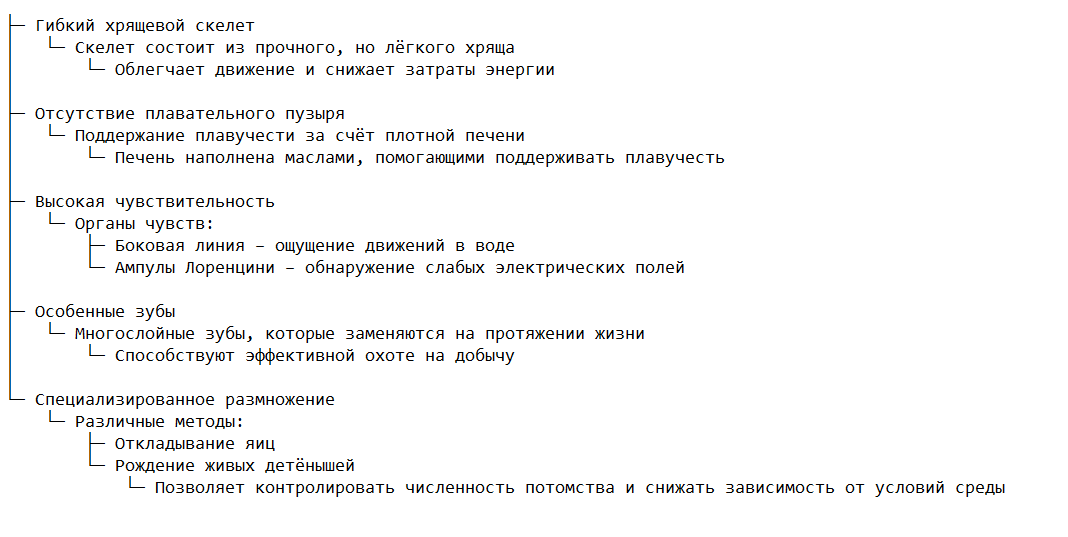 Гибкий хрящевой скелет
Скелет состоит из прочного, но лёгкого хряща
Облегчает движение и снижает затраты энергии

Отсутствие плавательного пузыря
Поддержание плавучести за счёт плотной печени
Печень наполнена маслами, помогающими поддерживать плавучесть

Высокая чувствительность
Органы чувств:
Боковая линия – ощущение движений в воде
Ампулы Лоренцини – обнаружение слабых электрических полей

Особенные зубы
Многослойные зубы, которые заменяются на протяжении жизни
Способствуют эффективной охоте на добычу

Специализированное размножение
Различные методы:
Откладывание яиц
Рождение живых детёнышей
Позволяет контролировать численность потомства и снижать зависимость от условий среды